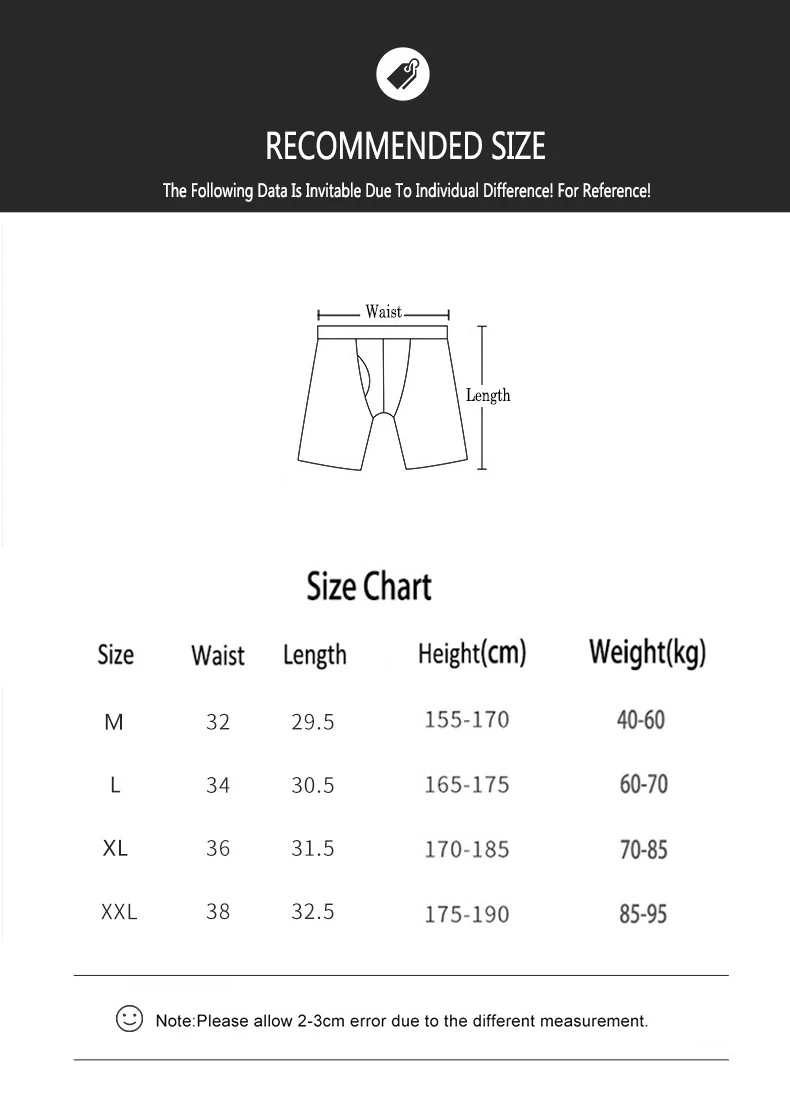 RECOMMENDED SIZE

The Following Data Is Invitable Due To Individual Difference! For Reference!

Waist

Length

Size Chart

| Size | Waist | Length | Height(cm) | Weight(kg) |
|---|---|---|---|---|
| M | 32 | 29.5 | 155-170 | 40-60 |
| L | 34 | 30.5 | 165-175 | 60-70 |
| XL | 36 | 31.5 | 170-185 | 70-85 |
| XXL | 38 | 32.5 | 175-190 | 85-95 |

Note:Please allow 2-3cm error due to the different measurement.